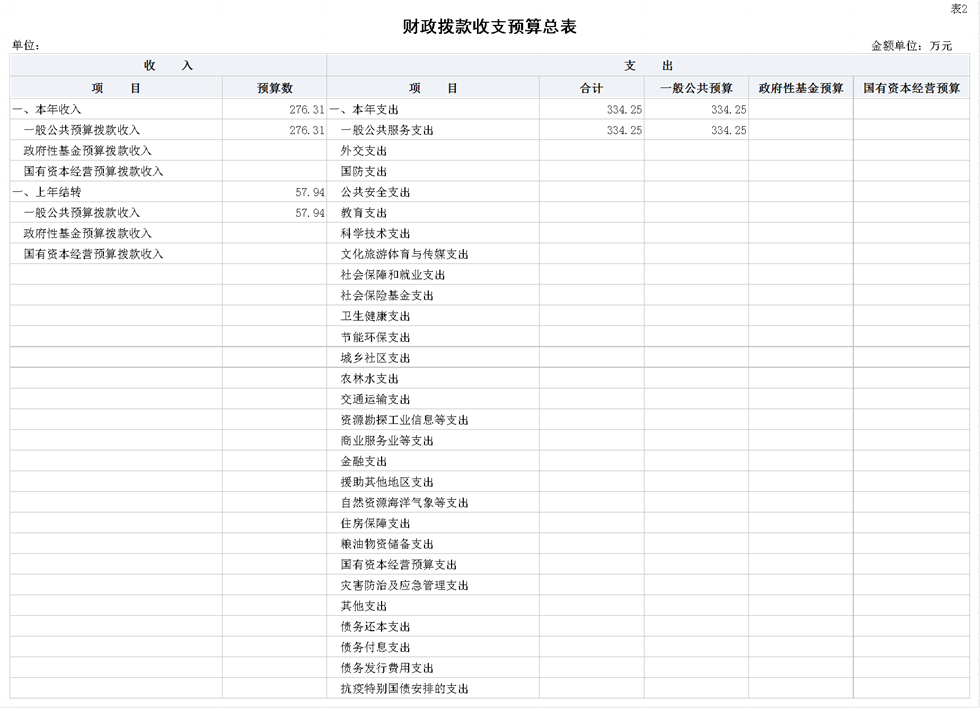 表2

财政拨款收支预算总表

单位：

金额单位：万元

| 收　入 | | 支　出 | | | | |
|---|---|---|---|---|---|---|
| 项　目 | 预算数 | 项　目 | 合计 | 一般公共预算 | 政府性基金预算 | 国有资本经营预算 |
| 一、本年收入 | 276.31 | 一、本年支出 | 334.25 | 334.25 | | |
| 一般公共预算拨款收入 | 276.31 | 一般公共服务支出 | 334.25 | 334.25 | | |
| 政府性基金预算拨款收入 | | 外交支出 | | | | |
| 国有资本经营预算拨款收入 | | 国防支出 | | | | |
| 一、上年结转 | 57.94 | 公共安全支出 | | | | |
| 一般公共预算拨款收入 | 57.94 | 教育支出 | | | | |
| 政府性基金预算拨款收入 | | 科学技术支出 | | | | |
| 国有资本经营预算拨款收入 | | 文化旅游体育与传媒支出 | | | | |
| | | 社会保障和就业支出 | | | | |
| | | 社会保险基金支出 | | | | |
| | | 卫生健康支出 | | | | |
| | | 节能环保支出 | | | | |
| | | 城乡社区支出 | | | | |
| | | 农林水支出 | | | | |
| | | 交通运输支出 | | | | |
| | | 资源勘探工业信息等支出 | | | | |
| | | 商业服务业等支出 | | | | |
| | | 金融支出 | | | | |
| | | 援助其他地区支出 | | | | |
| | | 自然资源海洋气象等支出 | | | | |
| | | 住房保障支出 | | | | |
| | | 粮油物资储备支出 | | | | |
| | | 国有资本经营预算支出 | | | | |
| | | 灾害防治及应急管理支出 | | | | |
| | | 其他支出 | | | | |
| | | 债务还本支出 | | | | |
| | | 债务付息支出 | | | | |
| | | 债务发行费用支出 | | | | |
| | | 抗疫特别国债安排的支出 | | | | |